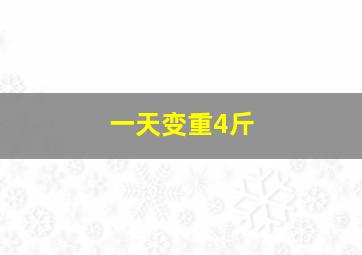 一天变重4斤